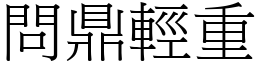 問鼎輕重